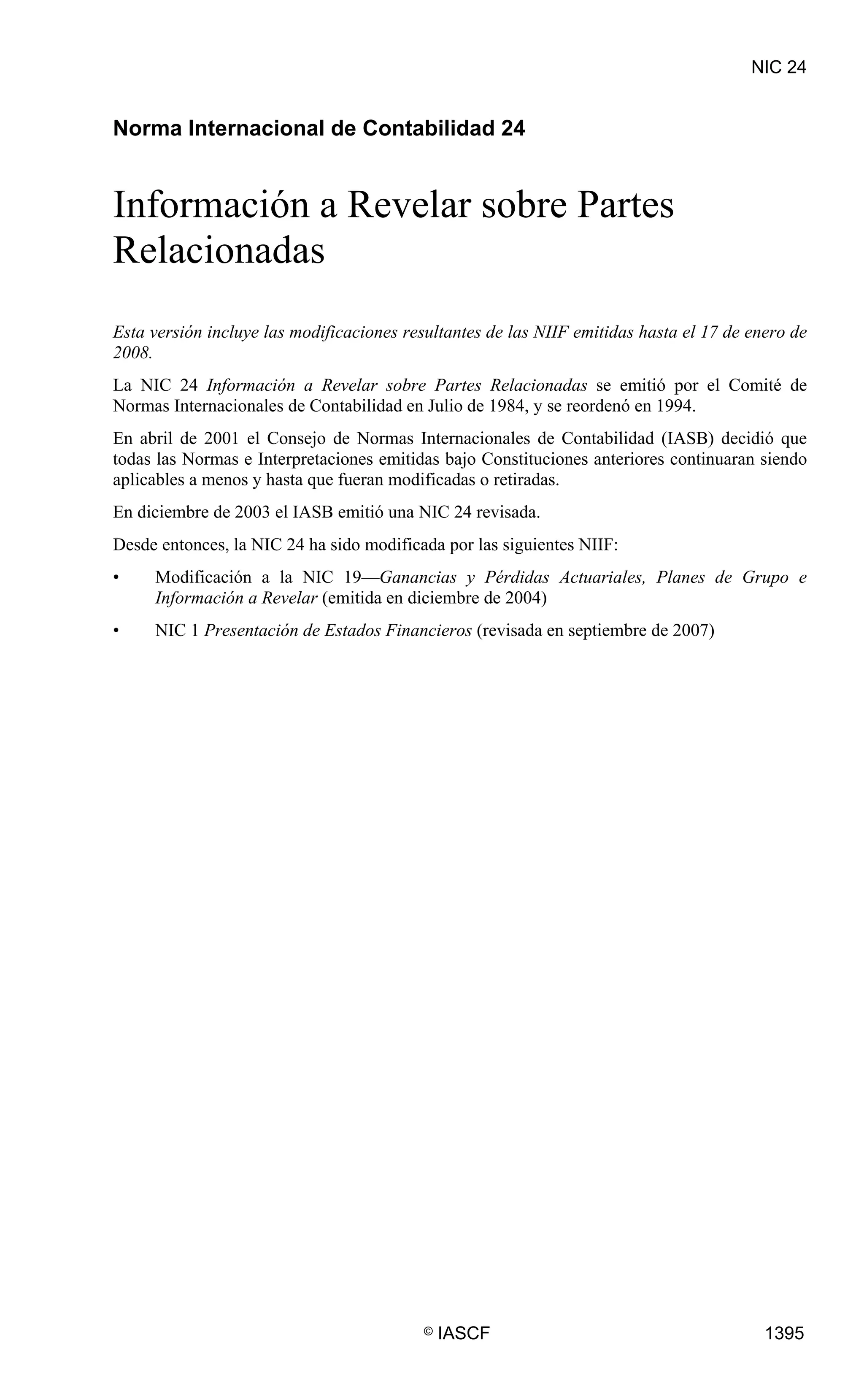 NIC 24

Norma Internacional de Contabilidad 24

Información a Revelar sobre Partes Relacionadas

Esta versión incluye las modificaciones resultantes de las NIIF emitidas hasta el 17 de enero de 2008.

La NIC 24 Información a Revelar sobre Partes Relacionadas se emitió por el Comité de Normas Internacionales de Contabilidad en Julio de 1984, y se reordenó en 1994.

En abril de 2001 el Consejo de Normas Internacionales de Contabilidad (IASB) decidió que todas las Normas e Interpretaciones emitidas bajo Constituciones anteriores continuaran siendo aplicables a menos y hasta que fueran modificadas o retiradas.

En diciembre de 2003 el IASB emitió una NIC 24 revisada.

Desde entonces, la NIC 24 ha sido modificada por las siguientes NIIF:

• Modificación a la NIC 19—Ganancias y Pérdidas Actuariales, Planes de Grupo e Información a Revelar (emitida en diciembre de 2004)

• NIC 1 Presentación de Estados Financieros (revisada en septiembre de 2007)

© IASCF

1395